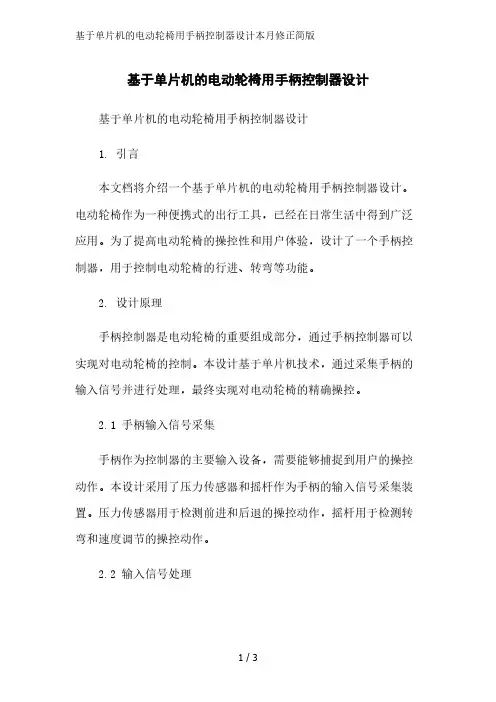 基于单片机的电动轮椅用手柄控制器设计本月修正简版

基于单片机的电动轮椅用手柄控制器设计

基于单片机的电动轮椅用手柄控制器设计

1. 引言

本文档将介绍一个基于单片机的电动轮椅用手柄控制器设计。电动轮椅作为一种便携式的出行工具，已经在日常生活中得到广泛应用。为了提高电动轮椅的操控性和用户体验，设计了一个手柄控制器，用于控制电动轮椅的行进、转弯等功能。

2. 设计原理

手柄控制器是电动轮椅的重要组成部分，通过手柄控制器可以实现对电动轮椅的控制。本设计基于单片机技术，通过采集手柄的输入信号并进行处理，最终实现对电动轮椅的精确操控。

2.1 手柄输入信号采集

手柄作为控制器的主要输入设备，需要能够捕捉到用户的操控动作。本设计采用了压力传感器和摇杆作为手柄的输入信号采集装置。压力传感器用于检测前进和后退的操控动作，摇杆用于检测转弯和速度调节的操控动作。

2.2 输入信号处理

1 / 3